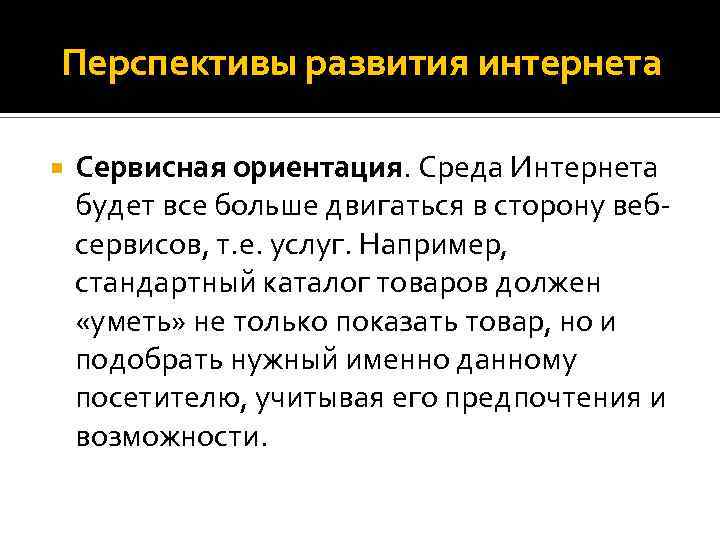 Перспективы развития интернета

Сервисная ориентация. Среда Интернета будет все больше двигаться в сторону веб-сервисов, т.е. услуг. Например, стандартный каталог товаров должен «уметь» не только показать товар, но и подобрать нужный именно данному посетителю, учитывая его предпочтения и возможности.